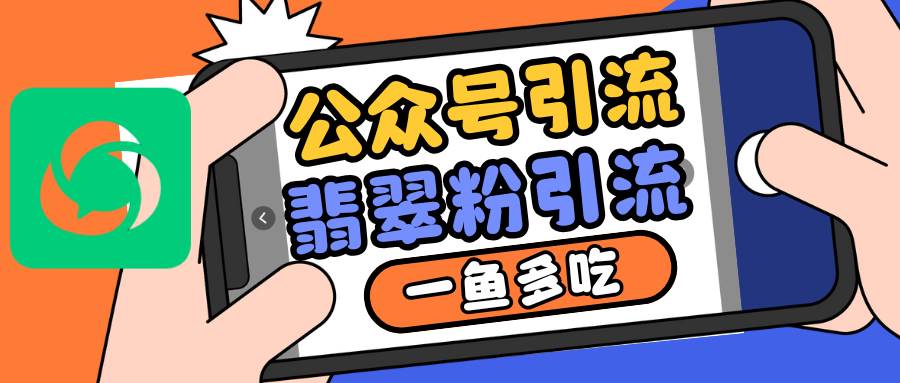 公众号引流
翡翠粉引流
一鱼多吃